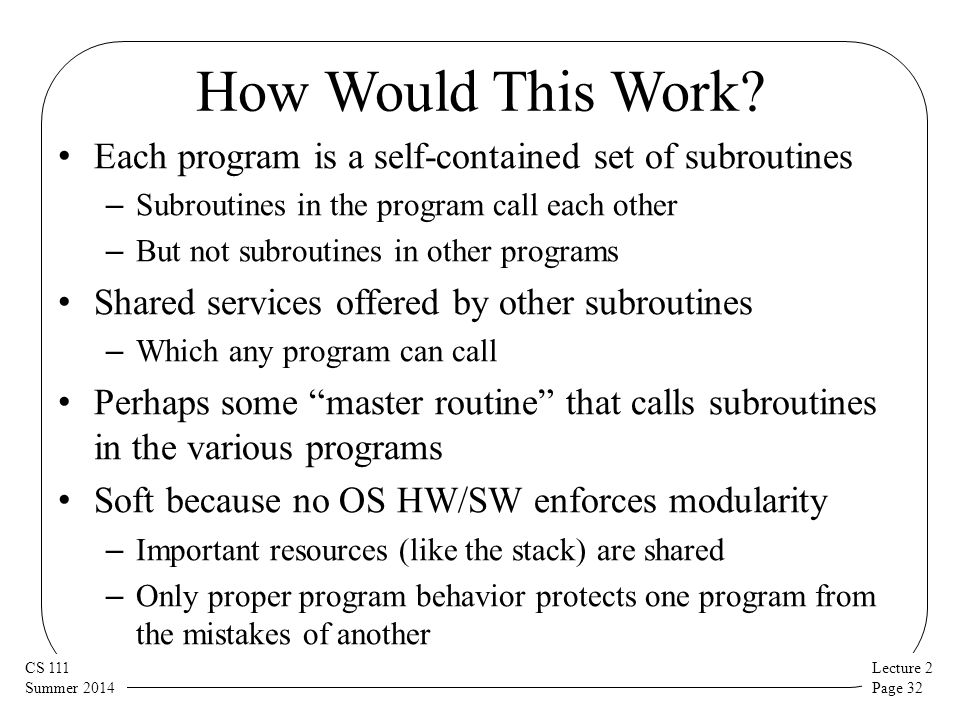 How Would This Work?

• Each program is a self-contained set of subroutines
– Subroutines in the program call each other
– But not subroutines in other programs
• Shared services offered by other subroutines
– Which any program can call
• Perhaps some “master routine” that calls subroutines in the various programs
• Soft because no OS HW/SW enforces modularity
– Important resources (like the stack) are shared
– Only proper program behavior protects one program from the mistakes of another

CS 111
Summer 2014

Lecture 2
Page 32